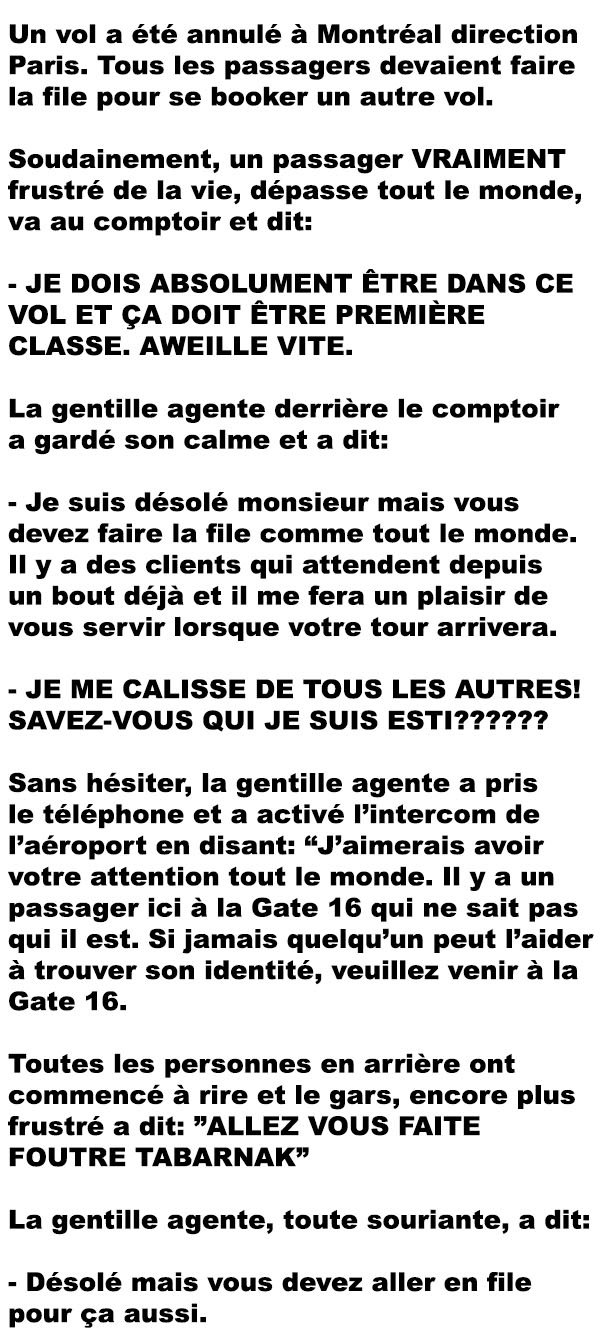 Un vol a été annulé à Montréal direction Paris. Tous les passagers devaient faire la file pour se booker un autre vol.

Soudainement, un passager VRAIMENT frustré de la vie, dépasse tout le monde, va au comptoir et dit:

- JE DOIS ABSOLUMENT ÊTRE DANS CE VOL ET ÇA DOIT ÊTRE PREMIÈRE CLASSE. AWEILLE VITE.

La gentille agente derrière le comptoir a gardé son calme et a dit:

- Je suis désolé monsieur mais vous devez faire la file comme tout le monde. Il y a des clients qui attendent depuis un bout déjà et il me fera un plaisir de vous servir lorsque votre tour arrivera.

- JE ME CALISSE DE TOUS LES AUTRES! SAVEZ-VOUS QUI JE SUIS ESTI??????

Sans hésiter, la gentille agente a pris le téléphone et a activé l'intercom de l'aéroport en disant: "J'aimerais avoir votre attention tout le monde. Il y a un passager ici à la Gate 16 qui ne sait pas qui il est. Si jamais quelqu'un peut l'aider à trouver son identité, veuillez venir à la Gate 16.

Toutes les personnes en arrière ont commencé à rire et le gars, encore plus frustré a dit: "ALLEZ VOUS FAITE FOUTRE TABARNAK"

La gentille agente, toute souriante, a dit:

- Désolé mais vous devez aller en file pour ça aussi.